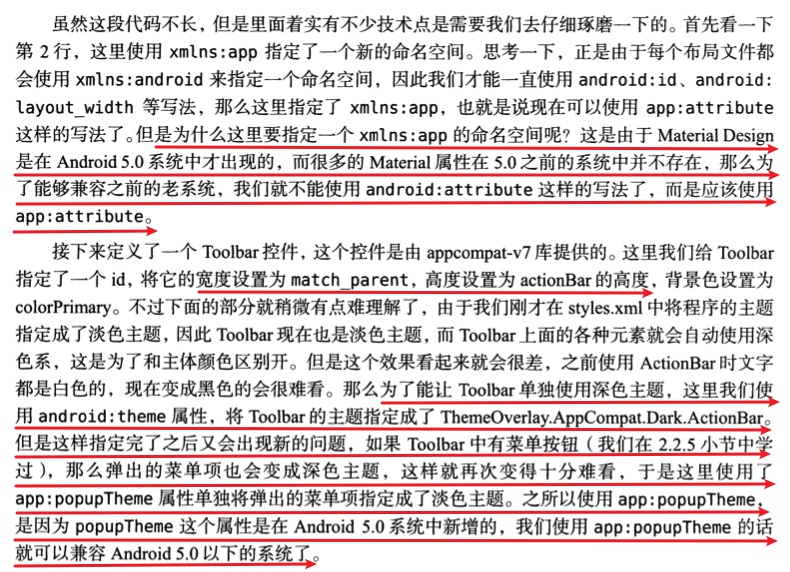 虽然这段代码不长，但是里面着实有不少技术点是需要我们去仔细琢磨一下的。首先看一下第 2 行，这里使用 xmlns:app 指定了一个新的命名空间。思考一下，正是由于每个布局文件都会使用 xmlns:android 来指定一个命名空间，因此我们才能一直使用 android:id、android:layout_width 等写法，那么这里指定了 xmlns:app，也就是说现在可以使用 app:attribute 这样的写法了。但是为什么这里要指定一个 xmlns:app 的命名空间呢？这是由于 Material Design 是在 Android 5.0 系统中才出现的，而很多的 Material 属性在 5.0 之前的系统中并不存在，那么为了能够兼容之前的老系统，我们就不能使用 android:attribute 这样的写法了，而是应该使用 app:attribute。

接下来定义了一个 Toolbar 控件，这个控件是由 appcompat-v7 库提供的。这里我们给 Toolbar 指定了一个 id，将它的宽度设置为 match_parent，高度设置为 actionBar 的高度，背景色设置为 colorPrimary。不过下面的部分就稍微有点难理解了，由于我们刚才在 styles.xml 中将程序的主题指定成了淡色主题，因此 Toolbar 现在也是淡色主题，而 Toolbar 上面的各种元素就会自动使用深色系，这是为了和主体颜色区别开。但是这个效果看起来就会很差，之前使用 ActionBar 时文字都是白色的，现在变成黑色的会很难看。那么为了能让 Toolbar 单独使用深色主题，这里我们使用 android:theme 属性，将 Toolbar 的主题指定成了 ThemeOverlay.AppCompat.Dark.ActionBar。但是这样指定完了之后又会出现新的问题，如果 Toolbar 中有菜单按钮（我们在 2.2.5 小节中学过），那么弹出的菜单项也会变成深色主题，这样就再次变得十分难看，于是这里使用了 app:popupTheme 属性单独将弹出的菜单项指定成了淡色主题。之所以使用 app:popupTheme，是因为 popupTheme 这个属性是在 Android 5.0 系统中新增的，我们使用 app:popupTheme 的话就可以兼容 Android 5.0 以下的系统了。